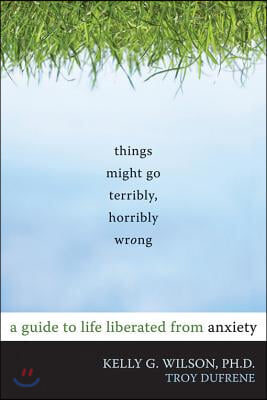 things might go terribly, horribly wrong

a guide to life liberated from anxiety

KELLY G. WILSON, PH.D.
TROY DUFRENE